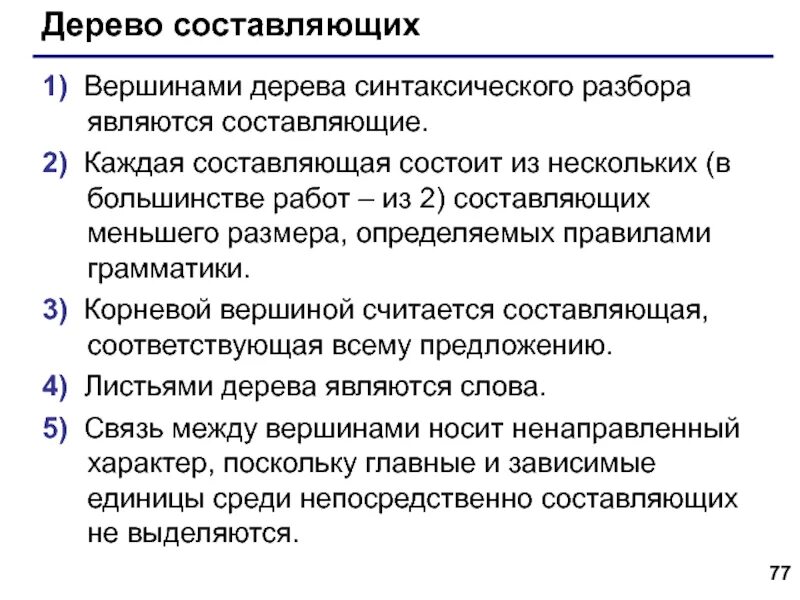 Дерево составляющих

1) Вершинами дерева синтаксического разбора являются составляющие.

2) Каждая составляющая состоит из нескольких (в большинстве работ – из 2) составляющих меньшего размера, определяемых правилами грамматики.

3) Корневой вершиной считается составляющая, соответствующая всему предложению.

4) Листьями дерева являются слова.

5) Связь между вершинами носит ненаправленный характер, поскольку главные и зависимые единицы среди непосредственно составляющих не выделяются.

77